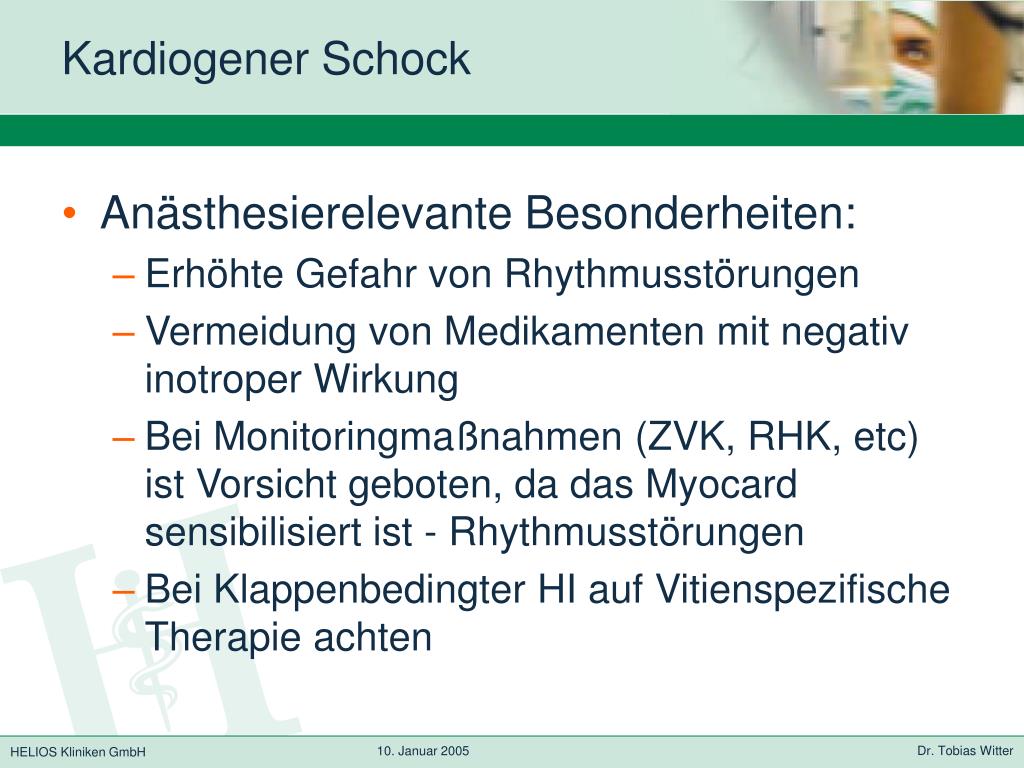 Kardiogener Schock

• Anästhesierelevante Besonderheiten:
– Erhöhte Gefahr von Rhythmusstörungen
– Vermeidung von Medikamenten mit negativ inotroper Wirkung
– Bei Monitoringmaßnahmen (ZVK, RHK, etc) ist Vorsicht geboten, da das Myocard sensibilisiert ist - Rhythmusstörungen
– Bei Klappenbedingter HI auf Vitienspezifische Therapie achten

HELIOS Kliniken GmbH
10. Januar 2005
Dr. Tobias Witter